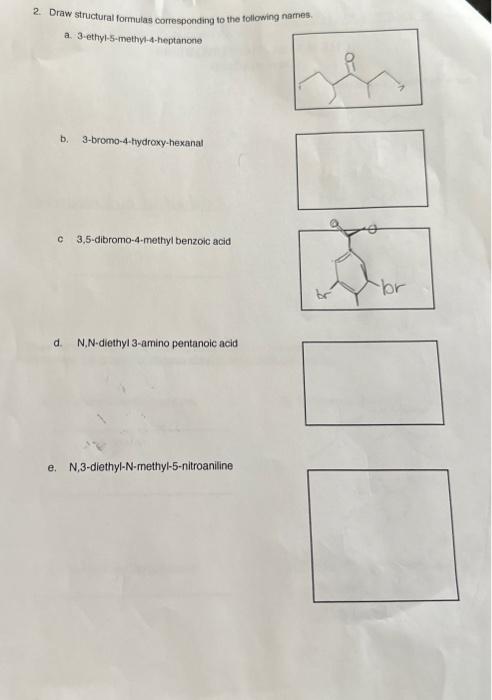 2. Draw structural formulas corresponding to the following names.

a. 3-ethyl-5-methyl-4-heptanone

O

b. 3-bromo-4-hydroxy-hexanal

c 3,5-dibromo-4-methyl benzoic acid

O

O

br

br

d. N,N-diethyl 3-amino pentanoic acid

e. N,3-diethyl-N-methyl-5-nitroaniline